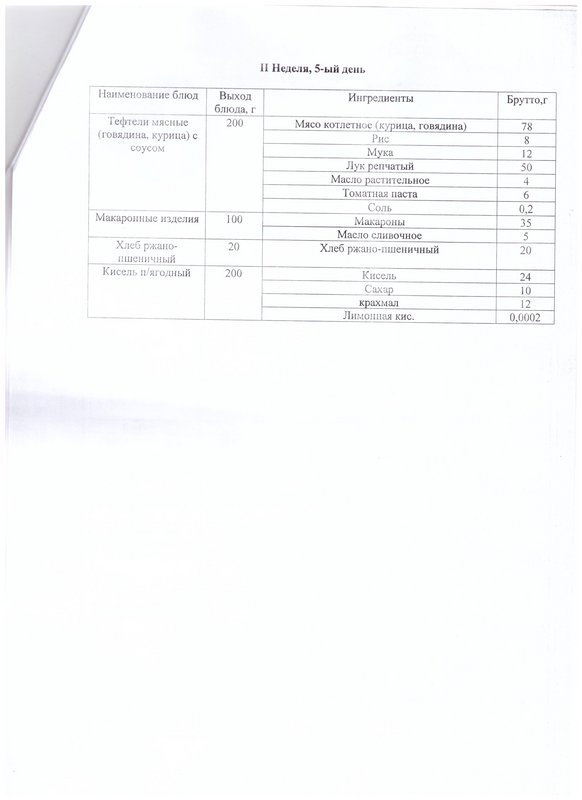 II Неделя, 5-ый день

| Наименование блюд | Выход блюда, г | Ингредиенты | Брутто,г |
|---|---|---|---|
| Тефтели мясные (говядина, курица) с соусом | 200 | Мясо котлетное (курица, говядина) | 78 |
| | | Рис | 8 |
| | | Мука | 12 |
| | | Лук репчатый | 50 |
| | | Масло растительное | 4 |
| | | Томатная паста | 6 |
| | | Соль | 0,2 |
| Макаронные изделия | 100 | Макароны | 35 |
| | | Масло сливочное | 5 |
| Хлеб ржано-пшеничный | 20 | Хлеб ржано-пшеничный | 20 |
| Кисель п/ягодный | 200 | Кисель | 24 |
| | | Сахар | 10 |
| | | крахмал | 12 |
| | | Лимонная кис. | 0,0002 |